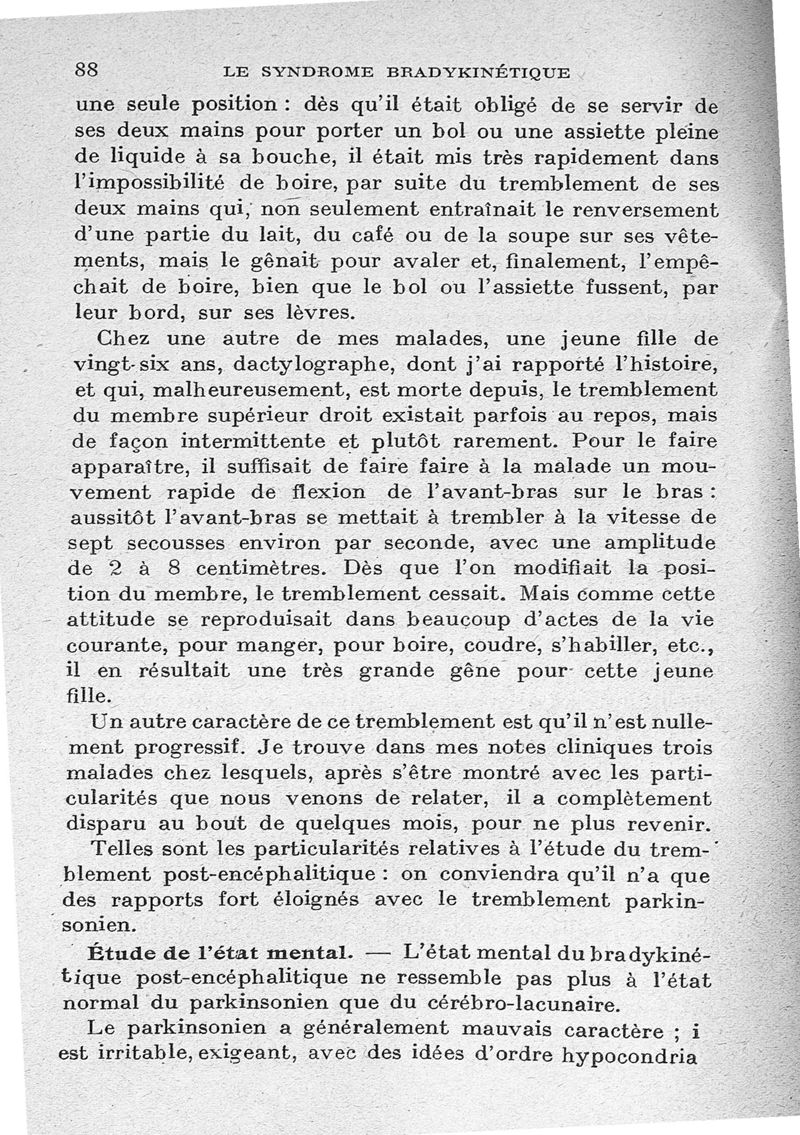 88 LE SYNDROME BRADYKINÉTIQUE

une seule position : dès qu'il était obligé de se servir de ses deux mains pour porter un bol ou une assiette pleine de liquide à sa bouche, il était mis très rapidement dans l'impossibilité de boire, par suite du tremblement de ses deux mains qui, non seulement entraînait le renversement d'une partie du lait, du café ou de la soupe sur ses vêtements, mais le gênait pour avaler et, finalement, l'empêchait de boire, bien que le bol ou l'assiette fussent, par leur bord, sur ses lèvres.

Chez une autre de mes malades, une jeune fille de vingt-six ans, dactylographe, dont j'ai rapporté l'histoire, et qui, malheureusement, est morte depuis, le tremblement du membre supérieur droit existait parfois au repos, mais de façon intermittente et plutôt rarement. Pour le faire apparaître, il suffisait de faire faire à la malade un mouvement rapide de flexion de l'avant-bras sur le bras : aussitôt l'avant-bras se mettait à trembler à la vitesse de sept secousses environ par seconde, avec une amplitude de 2 à 8 centimètres. Dès que l'on modifiait la position du membre, le tremblement cessait. Mais comme cette attitude se reproduisait dans beaucoup d'actes de la vie courante, pour manger, pour boire, coudre, s'habiller, etc., il en résultait une très grande gêne pour cette jeune fille.

Un autre caractère de ce tremblement est qu'il n'est nullement progressif. Je trouve dans mes notes cliniques trois malades chez lesquels, après s'être montré avec les particularités que nous venons de relater, il a complètement disparu au bout de quelques mois, pour ne plus revenir.

Telles sont les particularités relatives à l'étude du tremblement post-encéphalitique : on conviendra qu'il n'a que des rapports fort éloignés avec le tremblement parkinsonien.

Étude de l'état mental. — L'état mental du bradykinétique post-encéphalitique ne ressemble pas plus à l'état normal du parkinsonien que du cérébro-lacunaire.

Le parkinsonien a généralement mauvais caractère ; i est irritable, exigeant, avec des idées d'ordre hypocondria